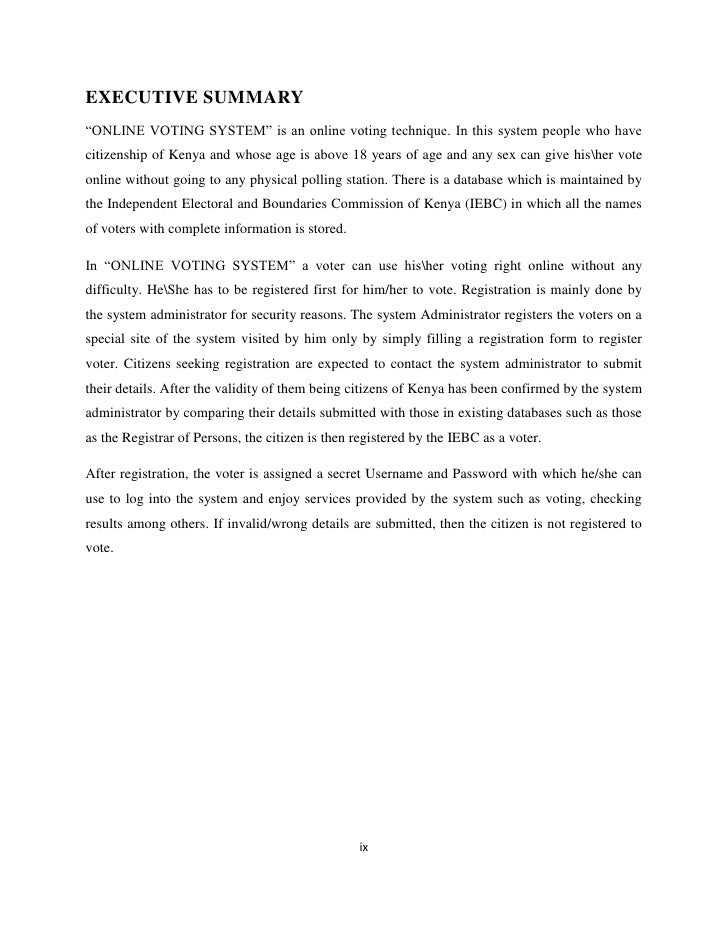 EXECUTIVE SUMMARY

“ONLINE VOTING SYSTEM” is an online voting technique. In this system people who have citizenship of Kenya and whose age is above 18 years of age and any sex can give his\her vote online without going to any physical polling station. There is a database which is maintained by the Independent Electoral and Boundaries Commission of Kenya (IEBC) in which all the names of voters with complete information is stored.

In “ONLINE VOTING SYSTEM” a voter can use his\her voting right online without any difficulty. He\She has to be registered first for him/her to vote. Registration is mainly done by the system administrator for security reasons. The system Administrator registers the voters on a special site of the system visited by him only by simply filling a registration form to register voter. Citizens seeking registration are expected to contact the system administrator to submit their details. After the validity of them being citizens of Kenya has been confirmed by the system administrator by comparing their details submitted with those in existing databases such as those as the Registrar of Persons, the citizen is then registered by the IEBC as a voter.

After registration, the voter is assigned a secret Username and Password with which he/she can use to log into the system and enjoy services provided by the system such as voting, checking results among others. If invalid/wrong details are submitted, then the citizen is not registered to vote.

ix